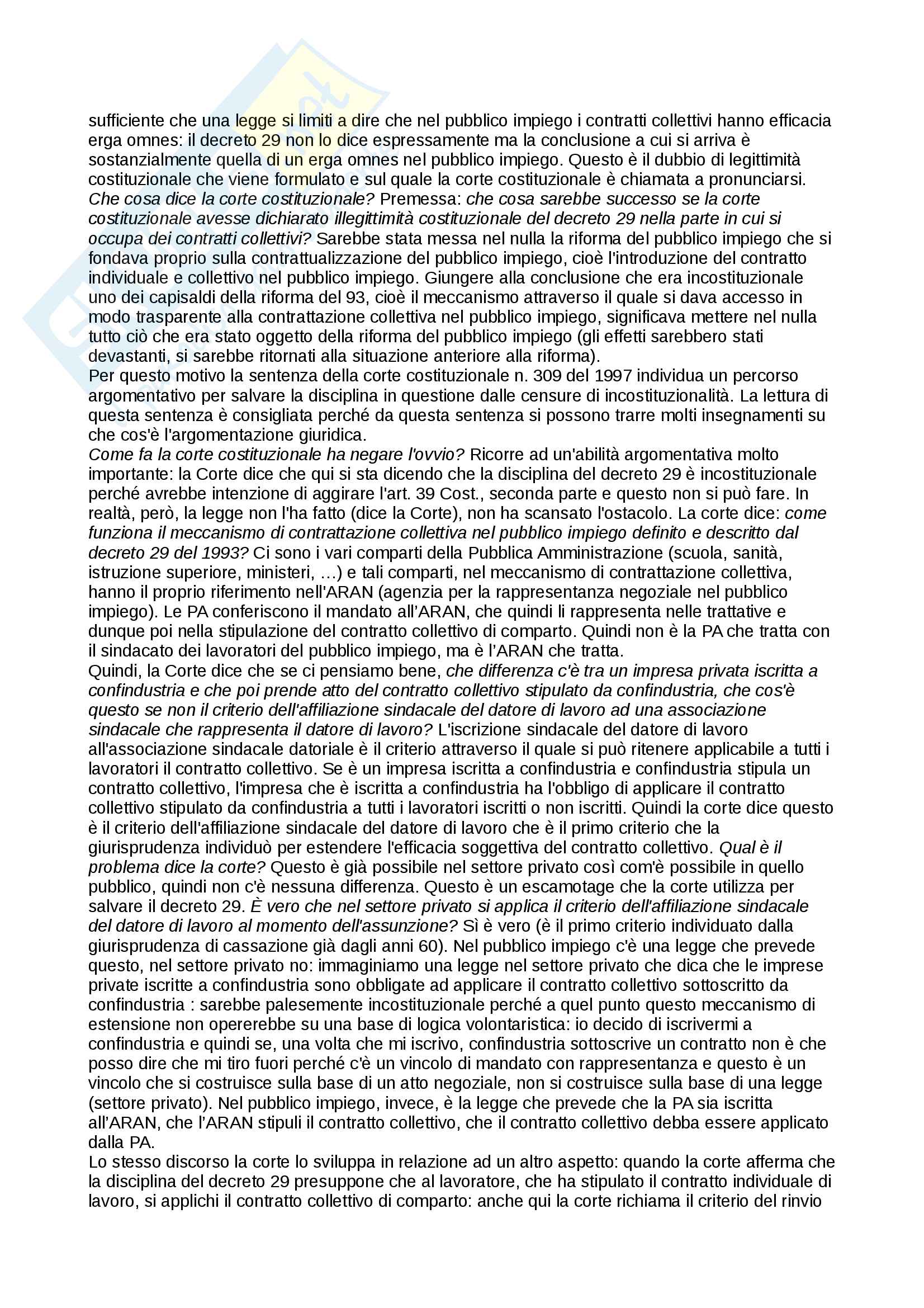 sufficiente che una legge si limiti a dire che nel pubblico impiego i contratti collettivi hanno efficacia erga omnes: il decreto 29 non lo dice espressamente ma la conclusione a cui si arriva è sostanzialmente quella di un erga omnes nel pubblico impiego. Questo è il dubbio di legittimità costituzionale che viene formulato e sul quale la corte costituzionale è chiamata a pronunciarsi.
Che cosa dice la corte costituzionale? Premessa: che cosa sarebbe successo se la corte costituzionale avesse dichiarato illegittimità costituzionale del decreto 29 nella parte in cui si occupa dei contratti collettivi? Sarebbe stata messa nel nulla la riforma del pubblico impiego che si fondava proprio sulla contrattualizzazione del pubblico impiego, cioè l'introduzione del contratto individuale e collettivo nel pubblico impiego. Giungere alla conclusione che era incostituzionale uno dei capisaldi della riforma del 93, cioè il meccanismo attraverso il quale si dava accesso in modo trasparente alla contrattazione collettiva nel pubblico impiego, significava mettere nel nulla tutto ciò che era stato oggetto della riforma del pubblico impiego (gli effetti sarebbero stati devastanti, si sarebbe ritornati alla situazione anteriore alla riforma).
Per questo motivo la sentenza della corte costituzionale n. 309 del 1997 individua un percorso argomentativo per salvare la disciplina in questione dalle censure di incostituzionalità. La lettura di questa sentenza è consigliata perché da questa sentenza si possono trarre molti insegnamenti su che cos'è l'argomentazione giuridica.
Come fa la corte costituzionale ha negare l'ovvio? Ricorre ad un'abilità argomentativa molto importante: la Corte dice che qui si sta dicendo che la disciplina del decreto 29 è incostituzionale perché avrebbe intenzione di aggirare l'art. 39 Cost., seconda parte e questo non si può fare. In realtà, però, la legge non l'ha fatto (dice la Corte), non ha scansato l'ostacolo. La corte dice: come funziona il meccanismo di contrattazione collettiva nel pubblico impiego definito e descritto dal decreto 29 del 1993? Ci sono i vari comparti della Pubblica Amministrazione (scuola, sanità, istruzione superiore, ministeri, ...) e tali comparti, nel meccanismo di contrattazione collettiva, hanno il proprio riferimento nell'ARAN (agenzia per la rappresentanza negoziale nel pubblico impiego). Le PA conferiscono il mandato all'ARAN, che quindi li rappresenta nelle trattative e dunque poi nella stipulazione del contratto collettivo di comparto. Quindi non è la PA che tratta con il sindacato dei lavoratori del pubblico impiego, ma è l'ARAN che tratta.
Quindi, la Corte dice che se ci pensiamo bene, che differenza c'è tra un impresa privata iscritta a confindustria e che poi prende atto del contratto collettivo stipulato da confindustria, che cos'è questo se non il criterio dell'affiliazione sindacale del datore di lavoro ad una associazione sindacale che rappresenta il datore di lavoro? L'iscrizione sindacale del datore di lavoro all'associazione sindacale datoriale è il criterio attraverso il quale si può ritenere applicabile a tutti i lavoratori il contratto collettivo. Se è un impresa iscritta a confindustria e confindustria stipula un contratto collettivo, l'impresa che è iscritta a confindustria ha l'obbligo di applicare il contratto collettivo stipulato da confindustria a tutti i lavoratori iscritti o non iscritti. Quindi la corte dice questo è il criterio dell'affiliazione sindacale del datore di lavoro che è il primo criterio che la giurisprudenza individuò per estendere l'efficacia soggettiva del contratto collettivo. Qual è il problema dice la corte? Questo è già possibile nel settore privato così com'è possibile in quello pubblico, quindi non c'è nessuna differenza. Questo è un escamotage che la corte utilizza per salvare il decreto 29. È vero che nel settore privato si applica il criterio dell'affiliazione sindacale del datore di lavoro al momento dell'assunzione? Sì è vero (è il primo criterio individuato dalla giurisprudenza di cassazione già dagli anni 60). Nel pubblico impiego c'è una legge che prevede questo, nel settore privato no: immaginiamo una legge nel settore privato che dica che le imprese private iscritte a confindustria sono obbligate ad applicare il contratto collettivo sottoscritto da confindustria : sarebbe palesemente incostituzionale perché a quel punto questo meccanismo di estensione non opererebbe su una base di logica volontaristica: io decido di iscrivermi a confindustria e quindi se, una volta che mi iscrivo, confindustria sottoscrive un contratto non è che posso dire che mi tiro fuori perché c'è un vincolo di mandato con rappresentanza e questo è un vincolo che si costruisce sulla base di un atto negoziale, non si costruisce sulla base di una legge (settore privato). Nel pubblico impiego, invece, è la legge che prevede che la PA sia iscritta all'ARAN, che l'ARAN stipuli il contratto collettivo, che il contratto collettivo debba essere applicato dalla PA.
Lo stesso discorso la corte lo sviluppa in relazione ad un altro aspetto: quando la corte afferma che la disciplina del decreto 29 presuppone che al lavoratore, che ha stipulato il contratto individuale di lavoro, si applichi il contratto collettivo di comparto: anche qui la corte richiama il criterio del rinvio